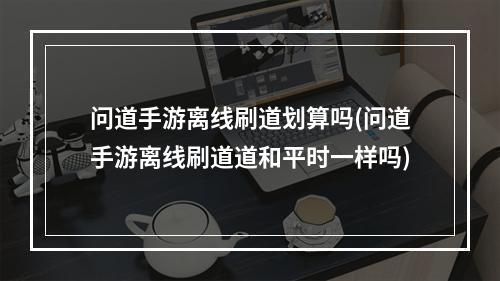 问道手游离线刷道划算吗(问道手游离线刷道道和平时一样吗)